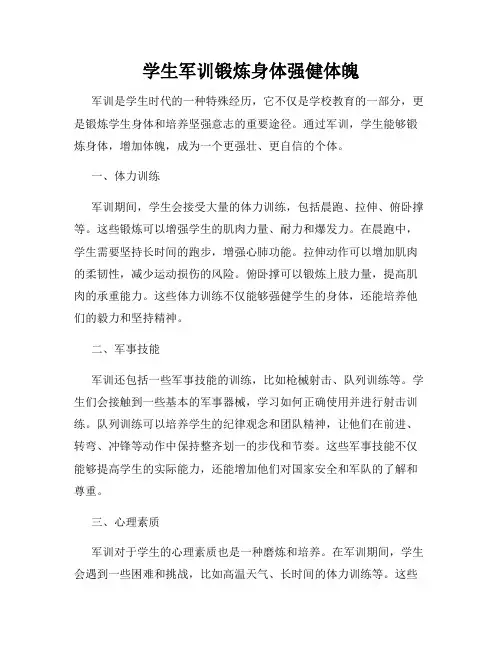 学生军训锻炼身体强健体魄

军训是学生时代的一种特殊经历，它不仅是学校教育的一部分，更是锻炼学生身体和培养坚强意志的重要途径。通过军训，学生能够锻炼身体，增加体魄，成为一个更强壮、更自信的个体。

一、体力训练

军训期间，学生会接受大量的体力训练，包括晨跑、拉伸、俯卧撑等。这些锻炼可以增强学生的肌肉力量、耐力和爆发力。在晨跑中，学生需要坚持长时间的跑步，增强心肺功能。拉伸动作可以增加肌肉的柔韧性，减少运动损伤的风险。俯卧撑可以锻炼上肢力量，提高肌肉的承重能力。这些体力训练不仅能够强健学生的身体，还能培养他们的毅力和坚持精神。

二、军事技能

军训还包括一些军事技能的训练，比如枪械射击、队列训练等。学生们会接触到一些基本的军事器械，学习如何正确使用并进行射击训练。队列训练可以培养学生的纪律观念和团队精神，让他们在前进、转弯、冲锋等动作中保持整齐划一的步伐和节奏。这些军事技能不仅能够提高学生的实际能力，还能增加他们对国家安全和军队的了解和尊重。

三、心理素质

军训对于学生的心理素质也是一种磨炼和培养。在军训期间，学生会遇到一些困难和挑战，比如高温天气、长时间的体力训练等。这些